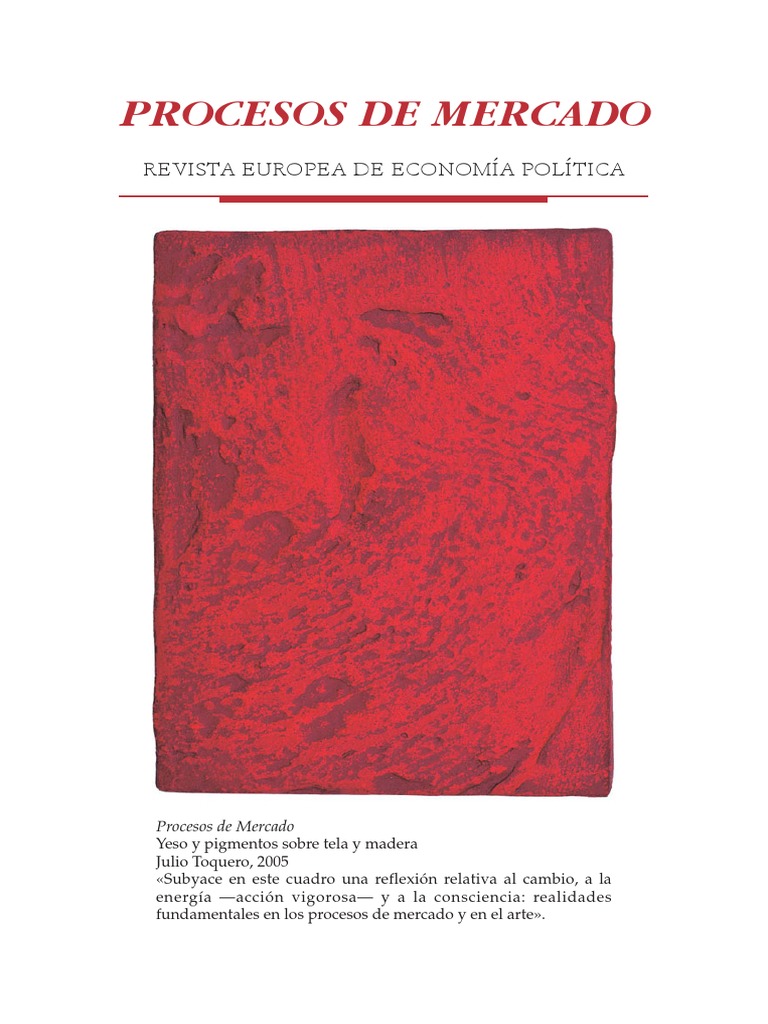 PROCESOS DE MERCADO

REVISTA EUROPEA DE ECONOMÍA POLÍTICA

Procesos de Mercado
Yeso y pigmentos sobre tela y madera
Julio Toquero, 2005
«Subyace en este cuadro una reflexión relativa al cambio, a la energía —acción vigorosa— y a la consciencia: realidades fundamentales en los procesos de mercado y en el arte».